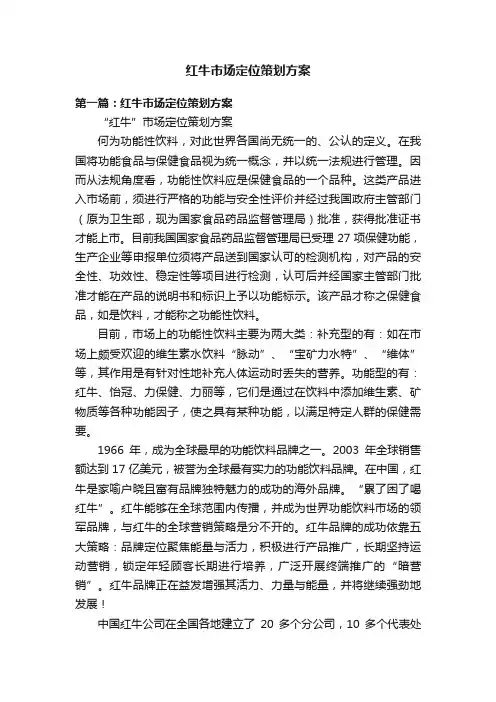 红牛市场定位策划方案

第一篇：红牛市场定位策划方案

“红牛”市场定位策划方案

何为功能性饮料，对此世界各国尚无统一的、公认的定义。在我国将功能食品与保健食品视为统一概念，并以统一法规进行管理。因而从法规角度看，功能性饮料应是保健食品的一个品种。这类产品进入市场前，须进行严格的功能与安全性评价并经过我国政府主管部门（原为卫生部，现为国家食品药品监督管理局）批准，获得批准证书才能上市。目前我国国家食品药品监督管理局已受理 27 项保健功能，生产企业等申报单位须将产品送到国家认可的检测机构，对产品的安全性、功效性、稳定性等项目进行检测，认可后并经国家主管部门批准才能在产品的说明书和标识上予以功能标示。该产品才称之保健食品，如是饮料，才能称之功能性饮料。

目前，市场上的功能性饮料主要为两大类：补充型的有：如在市场上颇受欢迎的维生素水饮料“脉动”、“宝矿力水特”、“维体”等，其作用是有针对性地补充人体运动时丢失的营养。功能型的有：红牛、怡冠、力保健、力丽等，它们是通过在饮料中添加维生素、矿物质等各种功能因子，使之具有某种功能，以满足特定人群的保健需要。

1966 年，成为全球最早的功能饮料品牌之一。2003 年全球销售额达到 17 亿美元，被誉为全球最有实力的功能饮料品牌。在中国，红牛是家喻户晓且富有品牌独特魅力的成功的海外品牌。“累了困了喝红牛”。红牛能够在全球范围内传播，并成为世界功能饮料市场的领军品牌，与红牛的全球营销策略是分不开的。红牛品牌的成功依靠五大策略：品牌定位聚焦能量与活力，积极进行产品推广，长期坚持运动营销，锁定年轻顾客长期进行培养，广泛开展终端推广的“暗营销”。红牛品牌正在益发增强其活力、力量与能量，并将继续强劲地发展！

中国红牛公司在全国各地建立了 20 多个分公司，10 多个代表处